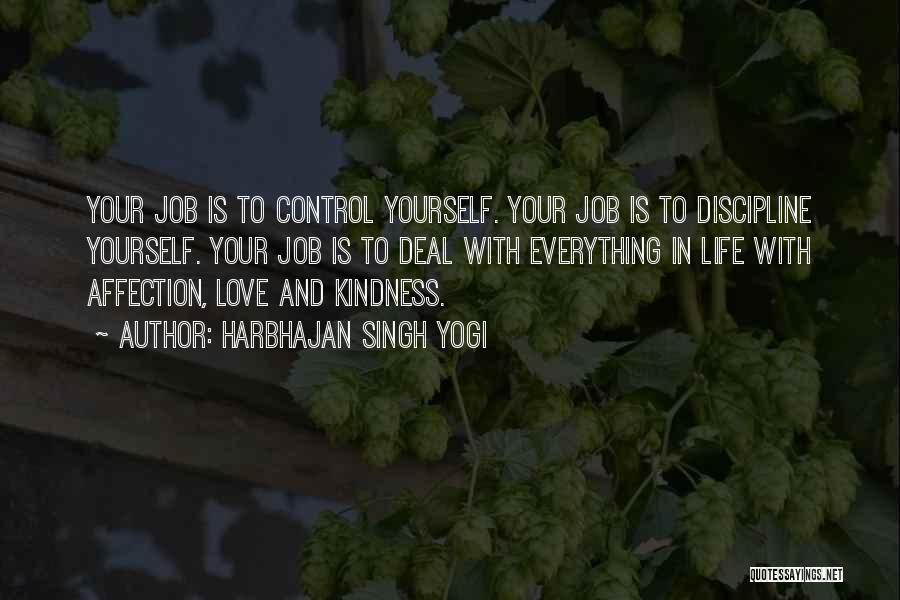 YOUR JOB IS TO CONTROL YOURSELF. YOUR JOB IS TO DISCIPLINE YOURSELF. YOUR JOB IS TO DEAL WITH EVERYTHING IN LIFE WITH AFFECTION, LOVE AND KINDNESS.

~ AUTHOR: HARBHAJAN SINGH YOGI

QUOTESSAYINGS.NET